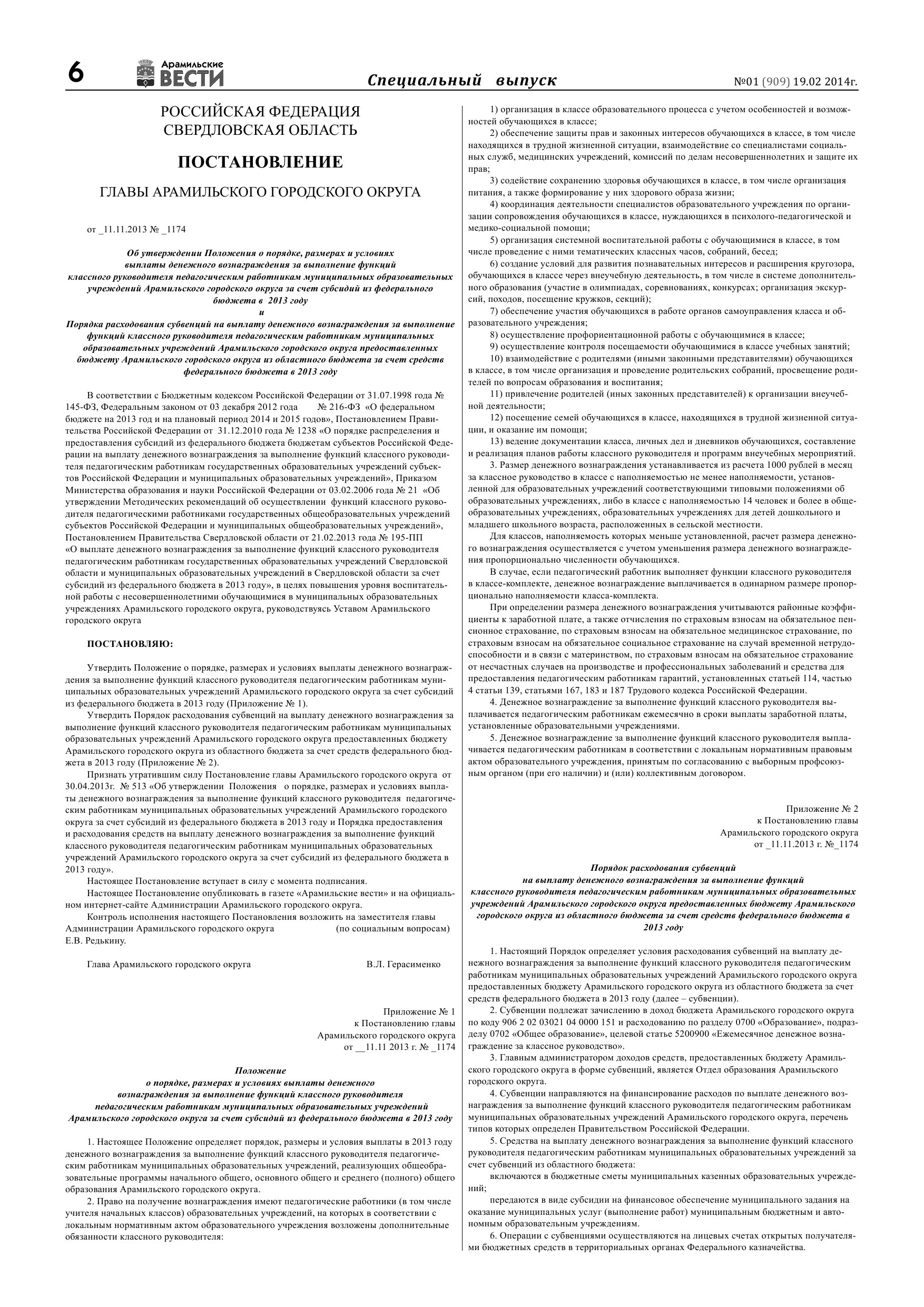 6 Арамильские ВЕСТИ Специальный выпуск №01 (909) 19.02 2014г.

РОССИЙСКАЯ ФЕДЕРАЦИЯ
СВЕРДЛОВСКАЯ ОБЛАСТЬ

ПОСТАНОВЛЕНИЕ

ГЛАВЫ АРАМИЛЬСКОГО ГОРОДСКОГО ОКРУГА

от _11.11.2013 № _1174

Об утверждении Положения о порядке, размерах и условиях выплаты денежного вознаграждения за выполнение функций классного руководителя педагогическим работникам муниципальных образовательных учреждений Арамильского городского округа за счет субсидий из федерального бюджета в 2013 году
и
Порядка расходования субвенций на выплату денежного вознаграждения за выполнение функций классного руководителя педагогическим работникам муниципальных образовательных учреждений Арамильского городского округа предоставленных бюджету Арамильского городского округа из областного бюджета за счет средств федерального бюджета в 2013 году

В соответствии с Бюджетным кодексом Российской Федерации от 31.07.1998 года № 145-ФЗ, Федеральным законом от 03 декабря 2012 года № 216-ФЗ «О федеральном бюджете на 2013 год и на плановый период 2014 и 2015 годов», Постановлением Правительства Российской Федерации от 31.12.2010 года № 1238 «О порядке распределения и предоставления субсидий из федерального бюджета бюджетам субъектов Российской Федерации на выплату денежного вознаграждения за выполнение функций классного руководителя педагогическим работникам государственных образовательных учреждений субъектов Российской Федерации и муниципальных образовательных учреждений», Приказом Министерства образования и науки Российской Федерации от 03.02.2006 года № 21 «Об утверждении Методических рекомендаций об осуществлении функций классного руководителя педагогическими работниками государственных общеобразовательных учреждений субъектов Российской Федерации и муниципальных общеобразовательных учреждений», Постановлением Правительства Свердловской области от 21.02.2013 года № 195-ПП «О выплате денежного вознаграждения за выполнение функций классного руководителя педагогическим работникам государственных образовательных учреждений Свердловской области и муниципальных образовательных учреждений в Свердловской области за счет субсидий из федерального бюджета в 2013 году», в целях повышения уровня воспитательной работы с несовершеннолетними обучающимися в муниципальных образовательных учреждениях Арамильского городского округа, руководствуясь Уставом Арамильского городского округа

ПОСТАНОВЛЯЮ:

Утвердить Положение о порядке, размерах и условиях выплаты денежного вознаграждения за выполнение функций классного руководителя педагогическим работникам муниципальных образовательных учреждений Арамильского городского округа за счет субсидий из федерального бюджета в 2013 году (Приложение № 1).
Утвердить Порядок расходования субвенций на выплату денежного вознаграждения за выполнение функций классного руководителя педагогическим работникам муниципальных образовательных учреждений Арамильского городского округа предоставленных бюджету Арамильского городского округа из областного бюджета за счет средств федерального бюджета в 2013 году (Приложение № 2).
Признать утратившим силу Постановление главы Арамильского городского округа от 30.04.2013г. № 513 «Об утверждении Положения о порядке, размерах и условиях выплаты денежного вознаграждения за выполнение функций классного руководителя педагогическим работникам муниципальных образовательных учреждений Арамильского городского округа за счет субсидий из федерального бюджета в 2013 году и Порядка предоставления и расходования средств на выплату денежного вознаграждения за выполнение функций классного руководителя педагогическим работникам муниципальных образовательных учреждений Арамильского городского округа за счет субсидий из федерального бюджета в 2013 году».
Настоящее Постановление вступает в силу с момента подписания.
Настоящее Постановление опубликовать в газете «Арамильские вести» и на официальном интернет-сайте Администрации Арамильского городского округа.
Контроль исполнения настоящего Постановления возложить на заместителя главы Администрации Арамильского городского округа (по социальным вопросам) Е.В. Редькину.

Глава Арамильского городского округа В.Л. Герасименко

Приложение № 1
к Постановлению главы
Арамильского городского округа
от __11.11 2013 г. № _1174

Положение
о порядке, размерах и условиях выплаты денежного вознаграждения за выполнение функций классного руководителя педагогическим работникам муниципальных образовательных учреждений Арамильского городского округа за счет субсидий из федерального бюджета в 2013 году

1. Настоящее Положение определяет порядок, размеры и условия выплаты в 2013 году денежного вознаграждения за выполнение функций классного руководителя педагогическим работникам муниципальных образовательных учреждений, реализующих общеобразовательные программы начального общего, основного общего и среднего (полного) общего образования Арамильского городского округа.
2. Право на получение вознаграждения имеют педагогические работники (в том числе учителя начальных классов) образовательных учреждений, на которых в соответствии с локальным нормативным актом образовательного учреждения возложены дополнительные обязанности классного руководителя:

1) организация в классе образовательного процесса с учетом особенностей и возможностей обучающихся в классе;
2) обеспечение защиты прав и законных интересов обучающихся в классе, в том числе находящихся в трудной жизненной ситуации, взаимодействие со специалистами социальных служб, медицинских учреждений, комиссий по делам несовершеннолетних и защите их прав;
3) содействие сохранению здоровья обучающихся в классе, в том числе организация питания, а также формирование у них здорового образа жизни;
4) координация деятельности специалистов образовательного учреждения по организации сопровождения обучающихся в классе, нуждающихся в психолого-педагогической и медико-социальной помощи;
5) организация системной воспитательной работы с обучающимися в классе, в том числе проведение с ними тематических классных часов, собраний, бесед;
6) создание условий для развития познавательных интересов и расширения кругозора, обучающихся в классе через внеучебную деятельность, в том числе в системе дополнительного образования (участие в олимпиадах, соревнованиях, конкурсах; организация экскурсий, походов, посещение кружков, секций);
7) обеспечение участия обучающихся в работе органов самоуправления класса и образовательного учреждения;
8) осуществление профориентационной работы с обучающимися в классе;
9) осуществление контроля посещаемости обучающимися в классе учебных занятий;
10) взаимодействие с родителями (иными законными представителями) обучающихся в классе, в том числе организация и проведение родительских собраний, просвещение родителей по вопросам образования и воспитания;
11) привлечение родителей (иных законных представителей) к организации внеучебной деятельности;
12) посещение семей обучающихся в классе, находящихся в трудной жизненной ситуации, и оказание им помощи;
13) ведение документации класса, личных дел и дневников обучающихся, составление и реализация планов работы классного руководителя и программ внеучебных мероприятий.
3. Размер денежного вознаграждения устанавливается из расчета 1000 рублей в месяц за классное руководство в классе с наполняемостью не менее наполняемости, установленной для образовательных учреждений соответствующими типовыми положениями об образовательных учреждениях, либо в классе с наполняемостью 14 человек и более в общеобразовательных учреждениях, образовательных учреждениях для детей дошкольного и младшего школьного возраста, расположенных в сельской местности.
Для классов, наполняемость которых меньше установленной, расчет размера денежного вознаграждения осуществляется с учетом уменьшения размера денежного вознаграждения пропорционально численности обучающихся.
В случае, если педагогический работник выполняет функции классного руководителя в классе-комплекте, денежное вознаграждение выплачивается в одинарном размере пропорционально наполняемости класса-комплекта.
При определении размера денежного вознаграждения учитываются районные коэффициенты к заработной плате, а также отчисления по страховым взносам на обязательное пенсионное страхование, по страховым взносам на обязательное медицинское страхование, по страховым взносам на обязательное социальное страхование на случай временной нетрудоспособности и в связи с материнством, по страховым взносам на обязательное страхование от несчастных случаев на производстве и профессиональных заболеваний и средства для предоставления педагогическим работникам гарантий, установленных статьей 114, частью 4 статьи 139, статьями 167, 183 и 187 Трудового кодекса Российской Федерации.
4. Денежное вознаграждение за выполнение функций классного руководителя выплачивается педагогическим работникам ежемесячно в сроки выплаты заработной платы, установленные образовательными учреждениями.
5. Денежное вознаграждение за выполнение функций классного руководителя выплачивается педагогическим работникам в соответствии с локальным нормативным правовым актом образовательного учреждения, принятым по согласованию с выборным профсоюзным органом (при его наличии) и (или) коллективным договором.

Приложение № 2
к Постановлению главы
Арамильского городского округа
от _11.11.2013 г. №_1174

Порядок расходования субвенций
на выплату денежного вознаграждения за выполнение функций классного руководителя педагогическим работникам муниципальных образовательных учреждений Арамильского городского округа предоставленных бюджету Арамильского городского округа из областного бюджета за счет средств федерального бюджета в 2013 году

1. Настоящий Порядок определяет условия расходования субвенций на выплату денежного вознаграждения за выполнение функций классного руководителя педагогическим работникам муниципальных образовательных учреждений Арамильского городского округа предоставленных бюджету Арамильского городского округа из областного бюджета за счет средств федерального бюджета в 2013 году (далее – субвенции).
2. Субвенции подлежат зачислению в доход бюджета Арамильского городского округа по коду 906 2 02 03021 04 0000 151 и расходованию по разделу 0700 «Образование», подразделу 0702 «Общее образование», целевой статье 5200900 «Ежемесячное денежное вознаграждение за классное руководство».
3. Главным администратором доходов средств, предоставленных бюджету Арамильского городского округа в форме субвенций, является Отдел образования Арамильского городского округа.
4. Субвенции направляются на финансирование расходов по выплате денежного вознаграждения за выполнение функций классного руководителя педагогическим работникам муниципальных образовательных учреждений Арамильского городского округа, перечень типов которых определен Правительством Российской Федерации.
5. Средства на выплату денежного вознаграждения за выполнение функций классного руководителя педагогическим работникам муниципальных образовательных учреждений за счет субвенций из областного бюджета:
включаются в бюджетные сметы муниципальных казенных образовательных учреждений;
передаются в виде субсидии на финансовое обеспечение муниципального задания на оказание муниципальных услуг (выполнение работ) муниципальным бюджетным и автономным образовательным учреждениям.
6. Операции с субвенциями осуществляются на лицевых счетах открытых получателями бюджетных средств в территориальных органах Федерального казначейства.